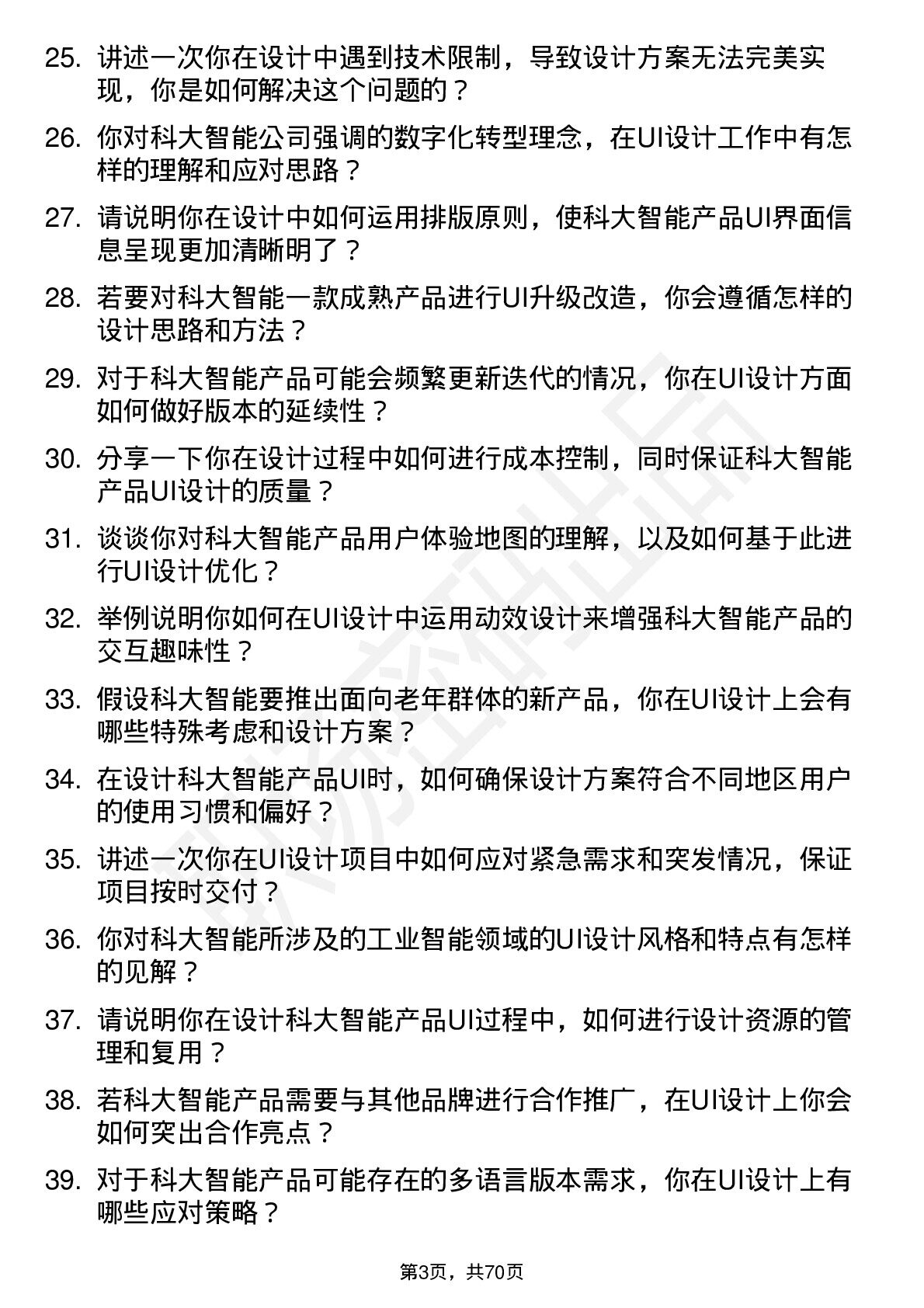 25. 讲述一次你在设计中遇到技术限制，导致设计方案无法完美实现，你是如何解决这个问题的？

26. 你对科大智能公司强调的数字化转型理念，在UI设计工作中有怎样的理解和应对思路？

27. 请说明你在设计中如何运用排版原则，使科大智能产品UI界面信息呈现更加清晰明了？

28. 若要对科大智能一款成熟产品进行UI升级改造，你会遵循怎样的设计思路和方法？

29. 对于科大智能产品可能会频繁更新迭代的情况，你在UI设计方面如何做好版本的延续性？

30. 分享一下你在设计过程中如何进行成本控制，同时保证科大智能产品UI设计的质量？

31. 谈谈你对科大智能产品用户体验地图的理解，以及如何基于此进行UI设计优化？

32. 举例说明你如何在UI设计中运用动效设计来增强科大智能产品的交互趣味性？

33. 假设科大智能要推出面向老年群体的新产品，你在UI设计上会有哪些特殊考虑和设计方案？

34. 在设计科大智能产品UI时，如何确保设计方案符合不同地区用户的使用习惯和偏好？

35. 讲述一次你在UI设计项目中如何应对紧急需求和突发情况，保证项目按时交付？

36. 你对科大智能所涉及的工业智能领域的UI设计风格和特点有怎样的见解？

37. 请说明你在设计科大智能产品UI过程中，如何进行设计资源的管理和复用？

38. 若科大智能产品需要与其他品牌进行合作推广，在UI设计上你会如何突出合作亮点？

39. 对于科大智能产品可能存在的多语言版本需求，你在UI设计上有哪些应对策略？

第3页，共70页